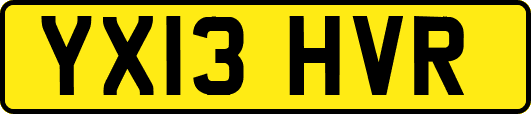 YX13 HVR